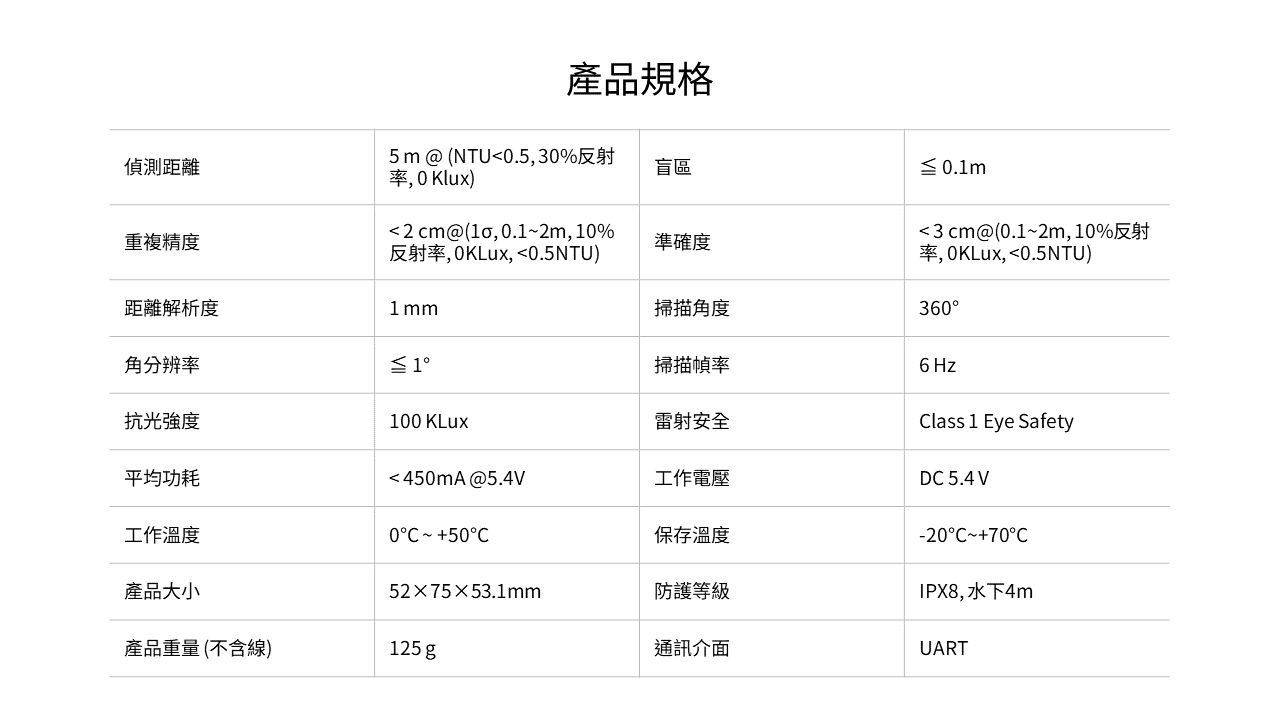 產品規格

| 偵測距離 | 5 m @ (NTU<0.5, 30%反射率, 0 Klux) | 盲區 | ≦ 0.1m |
|---|---|---|---|
| 重複精度 | < 2 cm@(1σ, 0.1~2m, 10%反射率, 0KLux, <0.5NTU) | 準確度 | < 3 cm@(0.1~2m, 10%反射率, 0KLux, <0.5NTU) |
| 距離解析度 | 1 mm | 掃描角度 | 360° |
| 角分辨率 | ≦ 1° | 掃描幀率 | 6 Hz |
| 抗光強度 | 100 KLux | 雷射安全 | Class 1 Eye Safety |
| 平均功耗 | < 450mA @5.4V | 工作電壓 | DC 5.4 V |
| 工作溫度 | 0°C ~ +50°C | 保存溫度 | -20°C~+70°C |
| 產品大小 | 52×75×53.1mm | 防護等級 | IPX8, 水下4m |
| 產品重量 (不含線) | 125 g | 通訊介面 | UART |